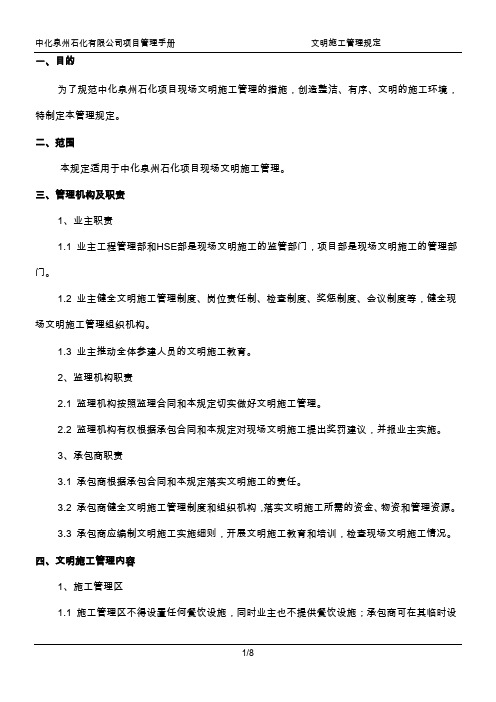 中化泉州石化有限公司项目管理手册　　文明施工管理规定

一、目的

为了规范中化泉州石化项目现场文明施工管理的措施，创造整洁、有序、文明的施工环境，特制定本管理规定。

二、范围

本规定适用于中化泉州石化项目现场文明施工管理。

三、管理机构及职责

1、业主职责

1.1 业主工程管理部和HSE部是现场文明施工的监管部门，项目部是现场文明施工的管理部门。

1.2 业主健全文明施工管理制度、岗位责任制、检查制度、奖惩制度、会议制度等，健全现场文明施工管理组织机构。

1.3 业主推动全体参建人员的文明施工教育。

2、监理机构职责

2.1 监理机构按照监理合同和本规定切实做好文明施工管理。

2.2 监理机构有权根据承包合同和本规定对现场文明施工提出奖罚建议，并报业主实施。

3、承包商职责

3.1 承包商根据承包合同和本规定落实文明施工的责任。

3.2 承包商健全文明施工管理制度和组织机构，落实文明施工所需的资金、物资和管理资源。

3.3 承包商应编制文明施工实施细则，开展文明施工教育和培训，检查现场文明施工情况。

四、文明施工管理内容

1、施工管理区

1.1 施工管理区不得设置任何餐饮设施，同时业主也不提供餐饮设施；承包商可在其临时设

1/8